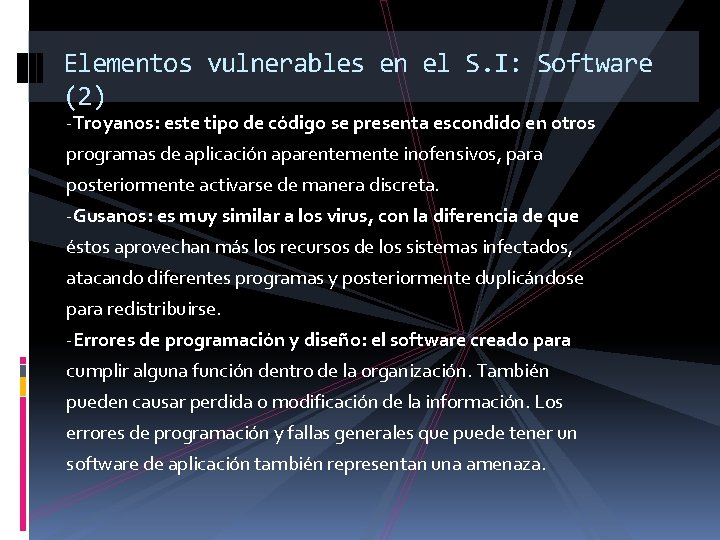 Elementos vulnerables en el S.I: Software (2)

-Troyanos: este tipo de código se presenta escondido en otros programas de aplicación aparentemente inofensivos, para posteriormente activarse de manera discreta.
-Gusanos: es muy similar a los virus, con la diferencia de que éstos aprovechan más los recursos de los sistemas infectados, atacando diferentes programas y posteriormente duplicándose para redistribuirse.
-Errores de programación y diseño: el software creado para cumplir alguna función dentro de la organización. También pueden causar perdida o modificación de la información. Los errores de programación y fallas generales que puede tener un software de aplicación también representan una amenaza.